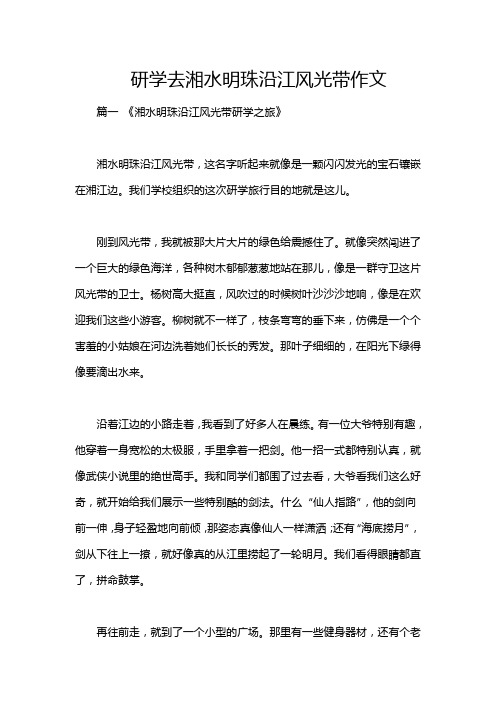 研学去湘水明珠沿江风光带作文

篇一 《湘水明珠沿江风光带研学之旅》

湘水明珠沿江风光带，这名字听起来就像是一颗闪闪发光的宝石镶嵌在湘江边。我们学校组织的这次研学旅行目的地就是这儿。

刚到风光带，我就被那大片大片的绿色给震撼住了。就像突然闯进了一个巨大的绿色海洋，各种树木郁郁葱葱地站在那儿，像是一群守卫这片风光带的卫士。杨树高大挺直，风吹过的时候树叶沙沙沙地响，像是在欢迎我们这些小游客。柳树就不一样了，枝条弯弯的垂下来，仿佛是一个个害羞的小姑娘在河边洗着她们长长的秀发。那叶子细细的，在阳光下绿得像要滴出水来。

沿着江边的小路走着，我看到了好多人在晨练。有一位大爷特别有趣，他穿着一身宽松的太极服，手里拿着一把剑。他一招一式都特别认真，就像武侠小说里的绝世高手。我和同学们都围了过去看，大爷看我们这么好奇，就开始给我们展示一些特别酷的剑法。什么“仙人指路”，他的剑向前一伸，身子轻盈地向前倾，那姿态真像仙人一样潇洒；还有“海底捞月”，剑从下往上一撩，就好像真的从江里捞起了一轮明月。我们看得眼睛都直了，拼命鼓掌。

再往前走，就到了一个小型的广场。那里有一些健身器材，还有个老